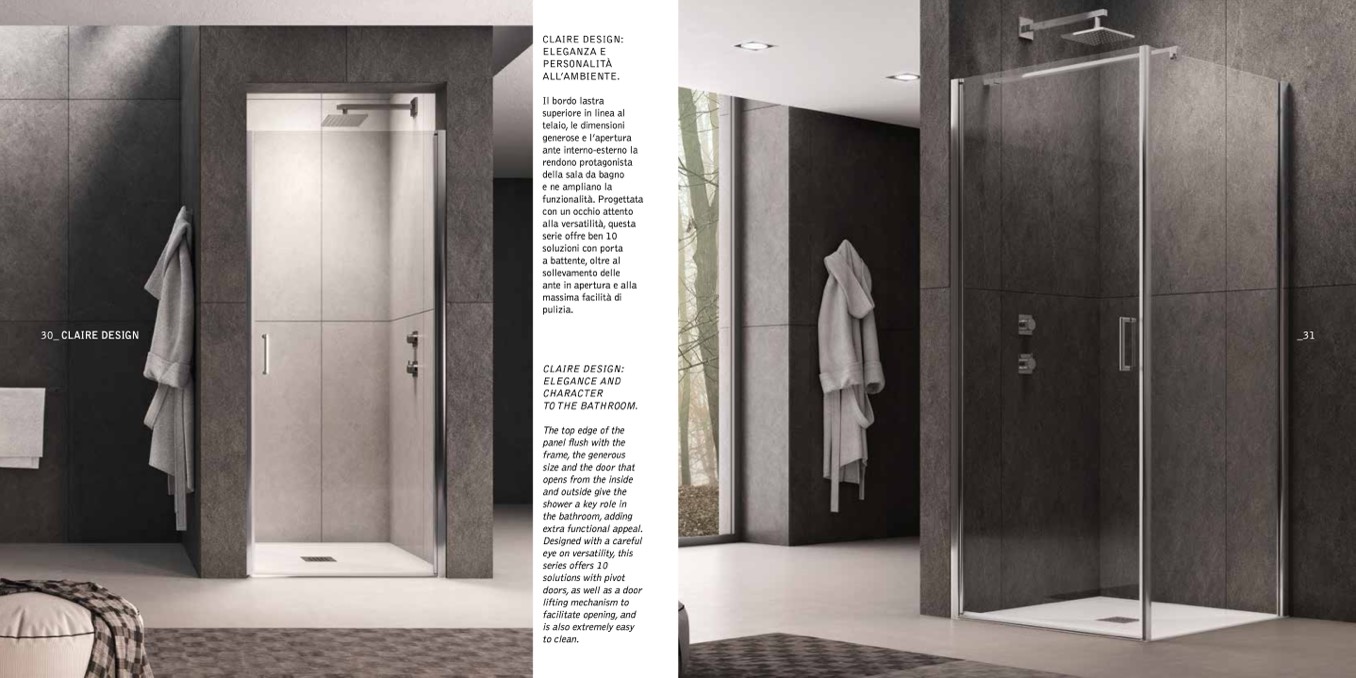 30_ CLAIRE DESIGN

CLAIRE DESIGN: ELEGANZA E PERSONALITÀ ALL'AMBIENTE.

Il bordo lastra superiore in linea al telaio, le dimensioni generose e l'apertura ante interno-esterno la rendono protagonista della sala da bagno e ne ampliano la funzionalità. Progettata con un occhio attento alla versatilità, questa serie offre ben 10 soluzioni con porta a battente, oltre al sollevamento delle ante in apertura e alla massima facilità di pulizia.

CLAIRE DESIGN: ELEGANCE AND CHARACTER TO THE BATHROOM.

The top edge of the panel flush with the frame, the generous size and the door that opens from the inside and outside give the shower a key role in the bathroom, adding extra functional appeal. Designed with a careful eye on versatility, this series offers 10 solutions with pivot doors, as well as a door lifting mechanism to facilitate opening, and is also extremely easy to clean.

_31